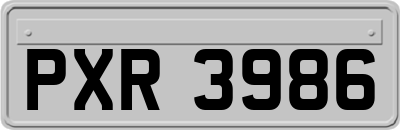 PXR 3986